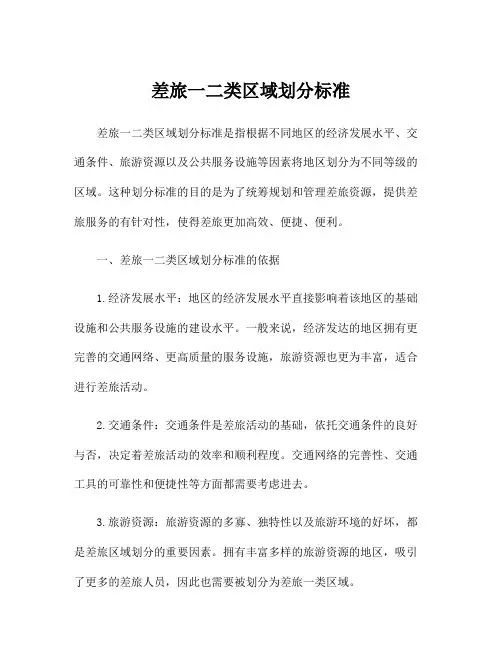 差旅一二类区域划分标准

差旅一二类区域划分标准是指根据不同地区的经济发展水平、交通条件、旅游资源以及公共服务设施等因素将地区划分为不同等级的区域。这种划分标准的目的是为了统筹规划和管理差旅资源，提供差旅服务的有针对性，使得差旅更加高效、便捷、便利。

一、差旅一二类区域划分标准的依据

1. 经济发展水平：地区的经济发展水平直接影响着该地区的基础设施和公共服务设施的建设水平。一般来说，经济发达的地区拥有更完善的交通网络、更高质量的服务设施，旅游资源也更为丰富，适合进行差旅活动。

2. 交通条件：交通条件是差旅活动的基础，依托交通条件的良好与否，决定着差旅活动的效率和顺利程度。交通网络的完善性、交通工具的可靠性和便捷性等方面都需要考虑进去。

3. 旅游资源：旅游资源的多寡、独特性以及旅游环境的好坏，都是差旅区域划分的重要因素。拥有丰富多样的旅游资源的地区，吸引了更多的差旅人员，因此也需要被划分为差旅一类区域。